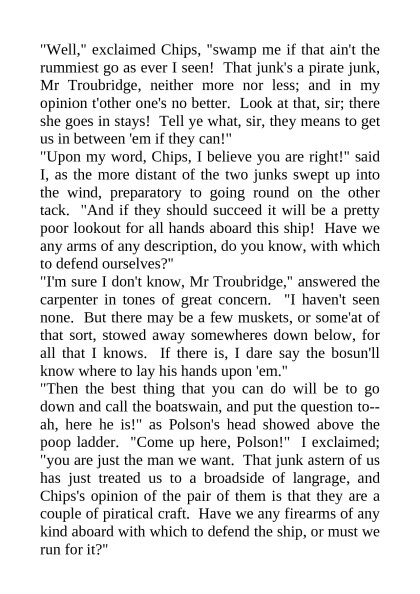 "Well," exclaimed Chips, "swamp me if that ain't the rummiest go as ever I seen! That junk's a pirate junk, Mr Troubridge, neither more nor less; and in my opinion t'other one's no better. Look at that, sir; there she goes in stays! Tell ye what, sir, they means to get us in between 'em if they can!"

"Upon my word, Chips, I believe you are right!" said I, as the more distant of the two junks swept up into the wind, preparatory to going round on the other tack. "And if they should succeed it will be a pretty poor lookout for all hands aboard this ship! Have we any arms of any description, do you know, with which to defend ourselves?"

"I'm sure I don't know, Mr Troubridge," answered the carpenter in tones of great concern. "I haven't seen none. But there may be a few muskets, or some'at of that sort, stowed away somewheres down below, for all that I knows. If there is, I dare say the bosun'll know where to lay his hands upon 'em."

"Then the best thing that you can do will be to go down and call the boatswain, and put the question to--ah, here he is!" as Polson's head showed above the poop ladder. "Come up here, Polson!" I exclaimed; "you are just the man we want. That junk astern of us has just treated us to a broadside of langrage, and Chips's opinion of the pair of them is that they are a couple of piratical craft. Have we any firearms of any kind aboard with which to defend the ship, or must we run for it?"